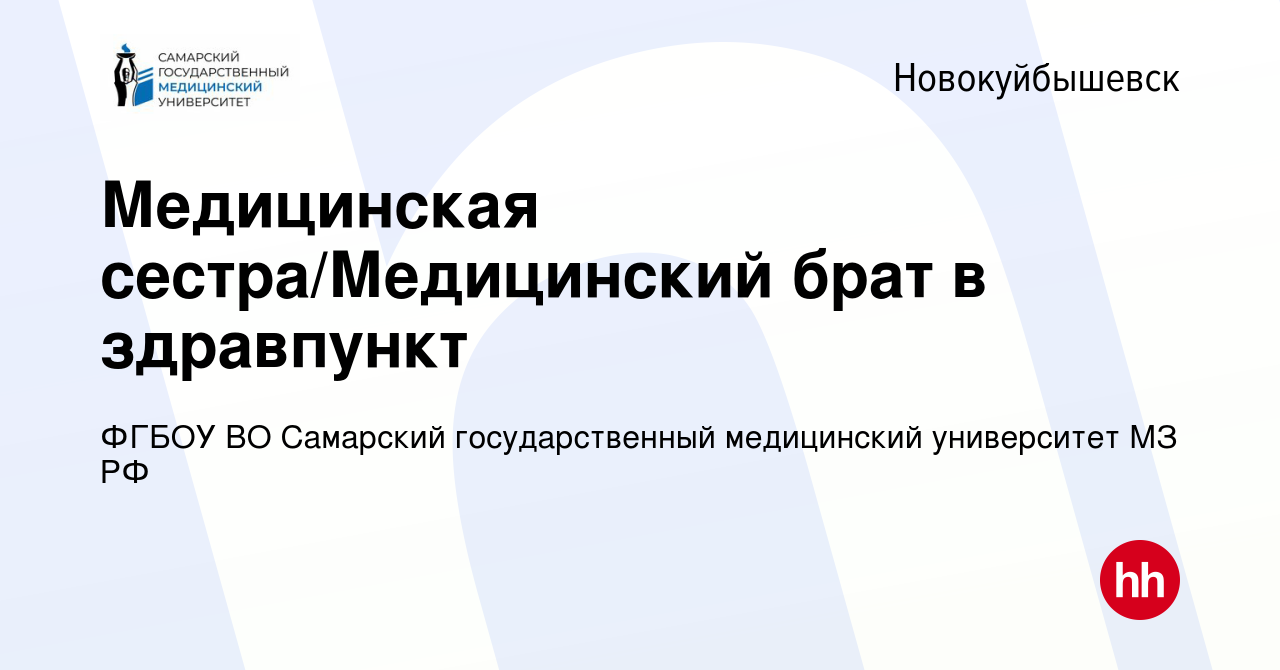 САМАРСКИЙ ГОСУДАРСТВЕННЫЙ МЕДИЦИНСКИЙ УНИВЕРСИТЕТ

Новокуйбышевск

Медицинская сестра/Медицинский брат в здравпункт

ФГБОУ ВО Самарский государственный медицинский университет МЗ РФ

hh